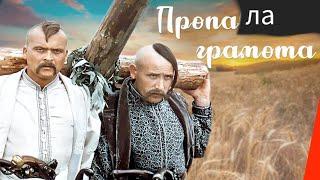 Пропала грамота